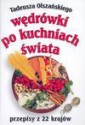 Tadeusza Olszańskiego

wędrówki po kuchniach świata

przepisy z 22 krajów